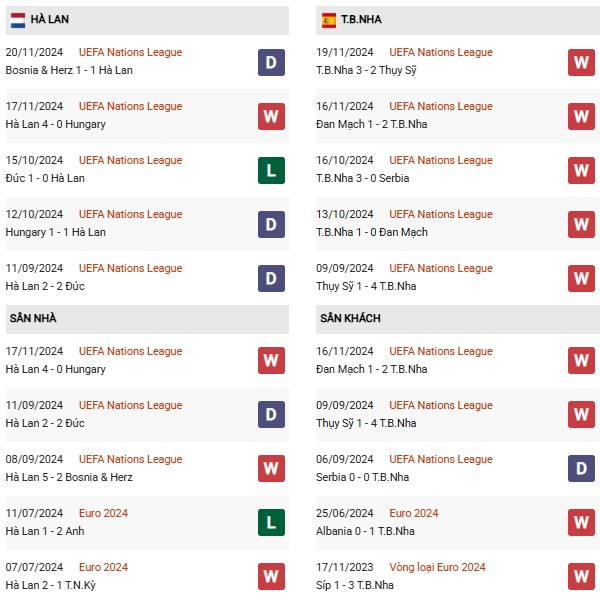 HÀ LAN

20/11/2024 UEFA Nations League
Bosnia & Herz 1 - 1 Hà Lan
D

17/11/2024 UEFA Nations League
Hà Lan 4 - 0 Hungary
W

15/10/2024 UEFA Nations League
Đức 1 - 0 Hà Lan
L

12/10/2024 UEFA Nations League
Hungary 1 - 1 Hà Lan
D

11/09/2024 UEFA Nations League
Hà Lan 2 - 2 Đức
D

SÂN NHÀ

17/11/2024 UEFA Nations League
Hà Lan 4 - 0 Hungary
W

11/09/2024 UEFA Nations League
Hà Lan 2 - 2 Đức
D

08/09/2024 UEFA Nations League
Hà Lan 5 - 2 Bosnia & Herz
W

11/07/2024 Euro 2024
Hà Lan 1 - 2 Anh
L

07/07/2024 Euro 2024
Hà Lan 2 - 1 T.N.Kỳ
W

T.B.NHA

19/11/2024 UEFA Nations League
T.B.Nha 3 - 2 Thụy Sỹ
W

16/11/2024 UEFA Nations League
Đan Mạch 1 - 2 T.B.Nha
W

16/10/2024 UEFA Nations League
T.B.Nha 3 - 0 Serbia
W

13/10/2024 UEFA Nations League
T.B.Nha 1 - 0 Đan Mạch
W

09/09/2024 UEFA Nations League
Thụy Sỹ 1 - 4 T.B.Nha
W

SÂN KHÁCH

16/11/2024 UEFA Nations League
Đan Mạch 1 - 2 T.B.Nha
W

09/09/2024 UEFA Nations League
Thụy Sỹ 1 - 4 T.B.Nha
W

06/09/2024 UEFA Nations League
Serbia 0 - 0 T.B.Nha
D

25/06/2024 Euro 2024
Albania 0 - 1 T.B.Nha
W

17/11/2023 Vòng loại Euro 2024
Síp 1 - 3 T.B.Nha
W